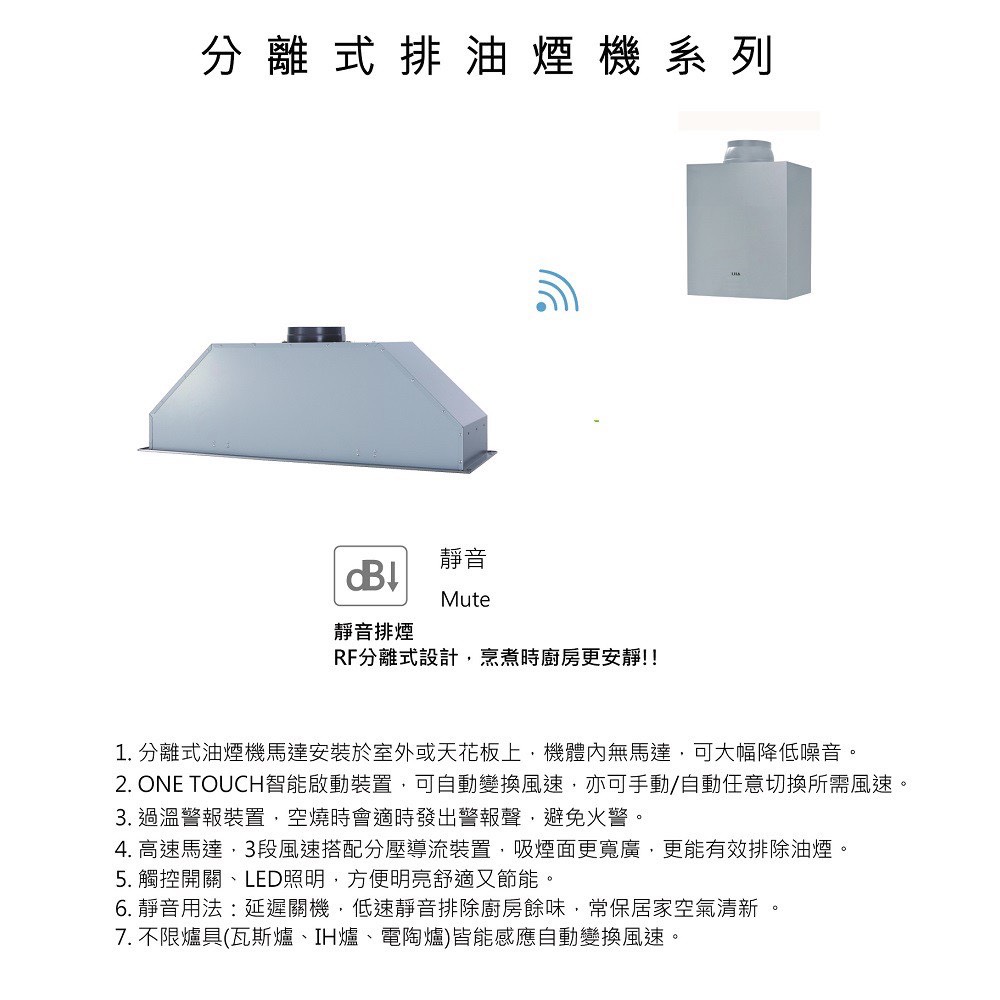 分離式排油煙機系列

dB

靜音

Mute

靜音排煙
RF分離式設計，烹煮時廚房更安靜!!

1. 分離式油煙機馬達安裝於室外或天花板上，機體內無馬達，可大幅降低噪音。
2. ONE TOUCH智能啟動裝置，可自動變換風速，亦可手動/自動任意切換所需風速。
3. 過溫警報裝置，空燒時會適時發出警報聲，避免火警。
4. 高速馬達，3段風速搭配分壓導流裝置，吸煙面更寬廣，更能有效排除油煙。
5. 觸控開關、LED照明，方便明亮舒適又節能。
6. 靜音用法：延遲關機，低速靜音排除廚房餘味，常保居家空氣清新 。
7. 不限爐具(瓦斯爐、IH爐、電陶爐)皆能感應自動變換風速。